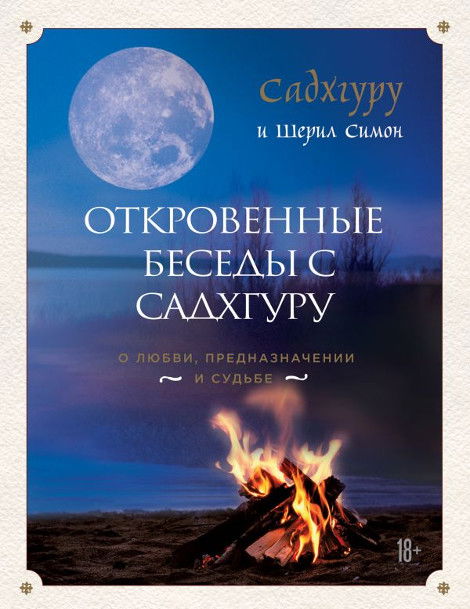 Садхгуру
и Шерил Симон

ОТКРОВЕННЫЕ БЕСЕДЫ С САДХГУРУ

О ЛЮБВИ, ПРЕДНАЗНАЧЕНИИ И СУДЬБЕ

18+